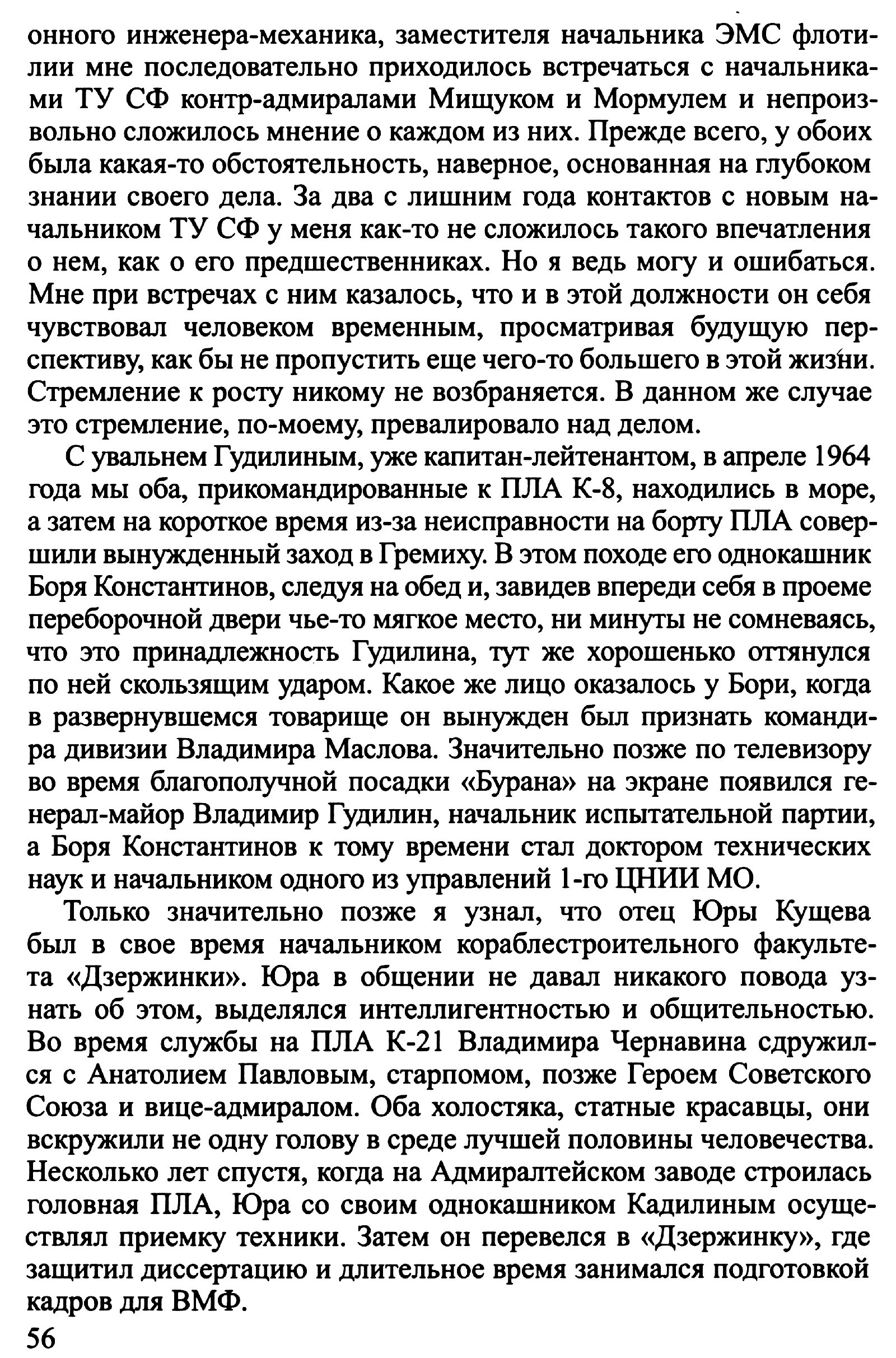 онного инженера-механика, заместителя начальника ЭМС флотилии мне последовательно приходилось встречаться с начальниками ТУ СФ контр-адмиралами Мищуком и Мормулем и непроизвольно сложилось мнение о каждом из них. Прежде всего, у обоих была какая-то обстоятельность, наверное, основанная на глубоком знании своего дела. За два с лишним года контактов с новым начальником ТУ СФ у меня как-то не сложилось такого впечатления о нем, как о его предшественниках. Но я ведь могу и ошибаться. Мне при встречах с ним казалось, что и в этой должности он себя чувствовал человеком временным, просматривая будущую перспективу, как бы не пропустить еще чего-то большего в этой жизни. Стремление к росту никому не возбраняется. В данном же случае это стремление, по-моему, превалировало над делом.

С увальнем Гудилиным, уже капитан-лейтенантом, в апреле 1964 года мы оба, прикомандированные к ПЛА К-8, находились в море, а затем на короткое время из-за неисправности на борту ПЛА совершили вынужденный заход в Гремиху. В этом походе его однокашник Боря Константинов, следуя на обед и, завидев впереди себя в проеме переборочной двери чье-то мягкое место, ни минуты не сомневаясь, что это принадлежность Гудилина, тут же хорошенько оттянулся по ней скользящим ударом. Какое же лицо оказалось у Бори, когда в развернувшемся товарище он вынужден был признать командира дивизии Владимира Маслова. Значительно позже по телевизору во время благополучной посадки «Бурана» на экране появился генерал-майор Владимир Гудилин, начальник испытательной партии, а Боря Константинов к тому времени стал доктором технических наук и начальником одного из управлений 1-го ЦНИИ МО.

Только значительно позже я узнал, что отец Юры Кущева был в свое время начальником кораблестроительного факультета «Дзержинки». Юра в общении не давал никакого повода узнать об этом, выделялся интеллигентностью и общительностью. Во время службы на ПЛА К-21 Владимира Чернавина сдружился с Анатолием Павловым, старпомом, позже Героем Советского Союза и вице-адмиралом. Оба холостяка, статные красавцы, они вскружили не одну голову в среде лучшей половины человечества. Несколько лет спустя, когда на Адмиралтейском заводе строилась головная ПЛА, Юра со своим однокашником Кадилиным осуществлял приемку техники. Затем он перевелся в «Дзержинку», где защитил диссертацию и длительное время занимался подготовкой кадров для ВМФ.

56